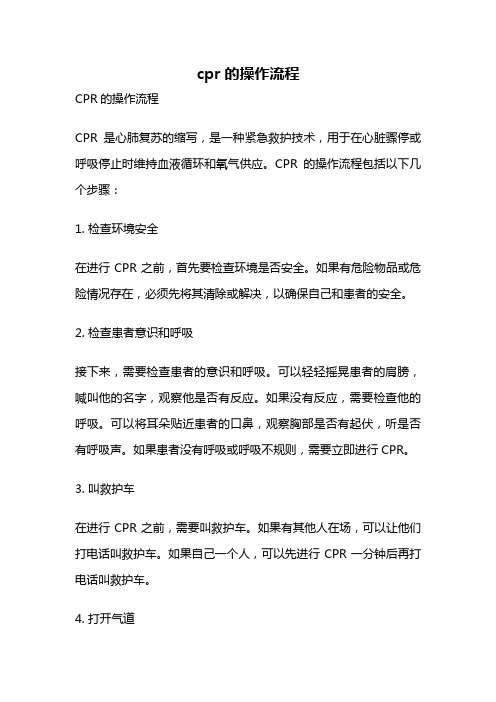 cpr 的操作流程

CPR 的操作流程

CPR 是心肺复苏的缩写，是一种紧急救护技术，用于在心脏骤停或呼吸停止时维持血液循环和氧气供应。CPR 的操作流程包括以下几个步骤：

1. 检查环境安全

在进行 CPR 之前，首先要检查环境是否安全。如果有危险物品或危险情况存在，必须先将其清除或解决，以确保自己和患者的安全。

2. 检查患者意识和呼吸

接下来，需要检查患者的意识和呼吸。可以轻轻摇晃患者的肩膀，喊叫他的名字，观察他是否有反应。如果没有反应，需要检查他的呼吸。可以将耳朵贴近患者的口鼻，观察胸部是否有起伏，听是否有呼吸声。如果患者没有呼吸或呼吸不规则，需要立即进行 CPR。

3. 叫救护车

在进行 CPR 之前，需要叫救护车。如果有其他人在场，可以让他们打电话叫救护车。如果自己一个人，可以先进行 CPR 一分钟后再打电话叫救护车。

4. 打开气道